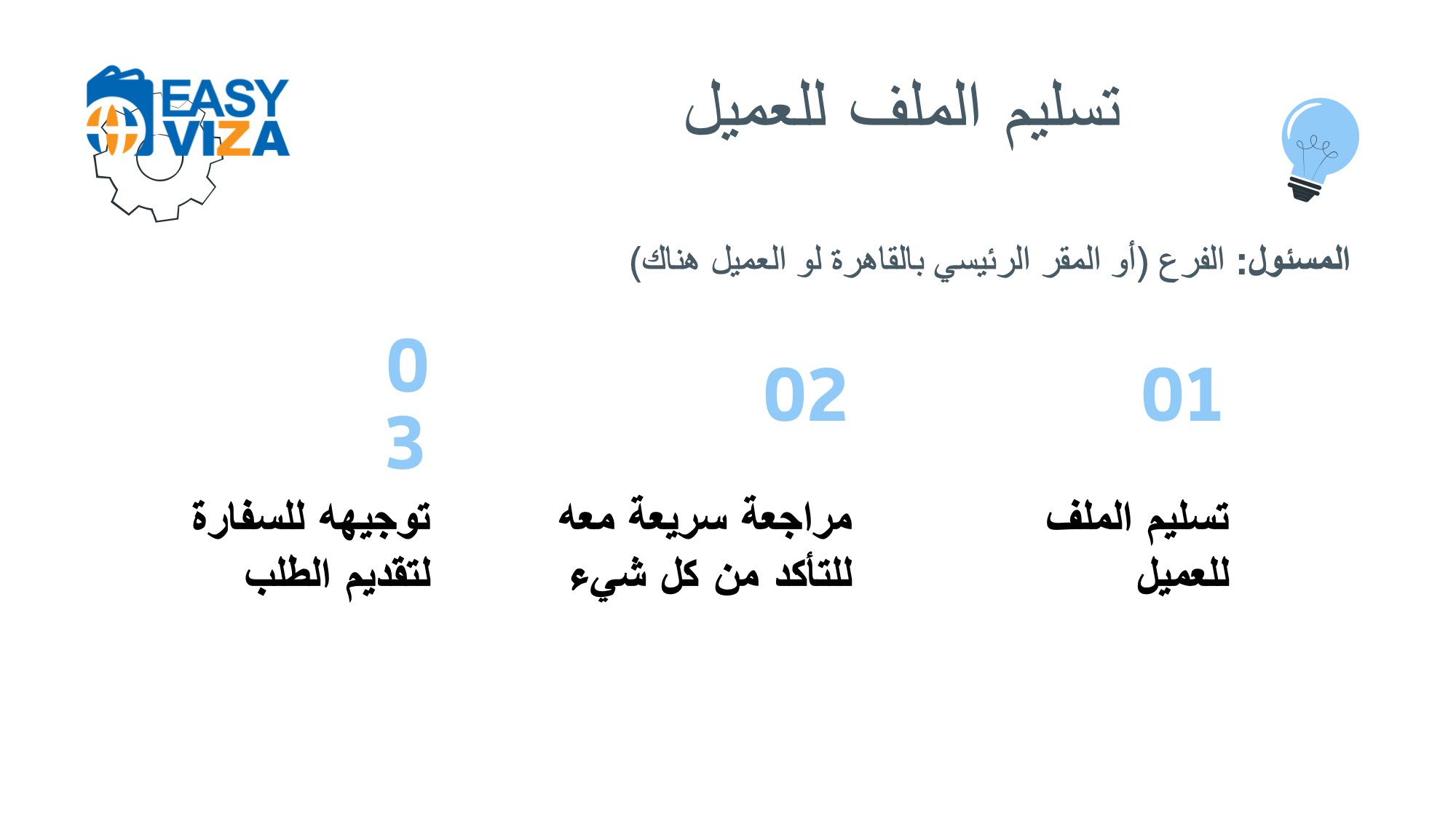 EASY VIZA

تسليم الملف للعميل

المسئول: الفرع (أو المقر الرئيسي بالقاهرة لو العميل هناك)

01

تسليم الملف للعميل

02

مراجعة سريعة معه للتأكد من كل شيء

03

توجيهه للسفارة لتقديم الطلب